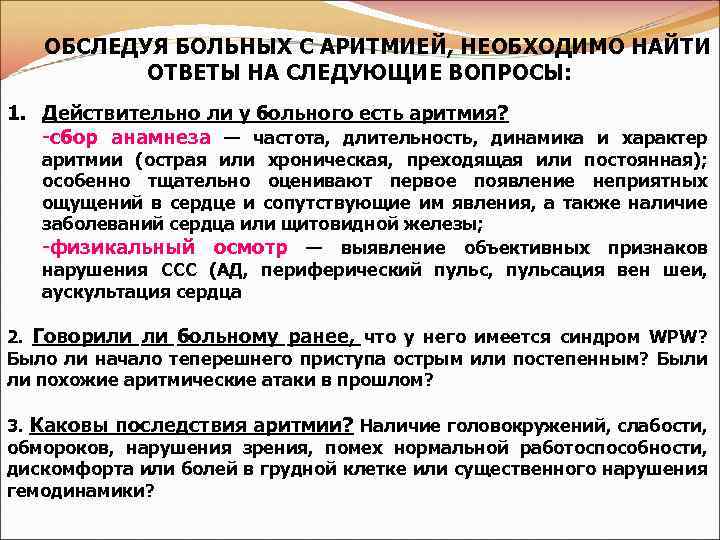 ОБСЛЕДУЯ БОЛЬНЫХ С АРИТМИЕЙ, НЕОБХОДИМО НАЙТИ ОТВЕТЫ НА СЛЕДУЮЩИЕ ВОПРОСЫ:

1. Действительно ли у больного есть аритмия?
-сбор анамнеза — частота, длительность, динамика и характер аритмии (острая или хроническая, преходящая или постоянная); особенно тщательно оценивают первое появление неприятных ощущений в сердце и сопутствующие им явления, а также наличие заболеваний сердца или щитовидной железы;
-физикальный осмотр — выявление объективных признаков нарушения ССС (АД, периферический пульс, пульсация вен шеи, аускультация сердца

2. Говорили ли больному ранее, что у него имеется синдром WPW? Было ли начало теперешнего приступа острым или постепенным? Были ли похожие аритмические атаки в прошлом?

3. Каковы последствия аритмии? Наличие головокружений, слабости, обмороков, нарушения зрения, помех нормальной работоспособности, дискомфорта или болей в грудной клетке или существенного нарушения гемодинамики?